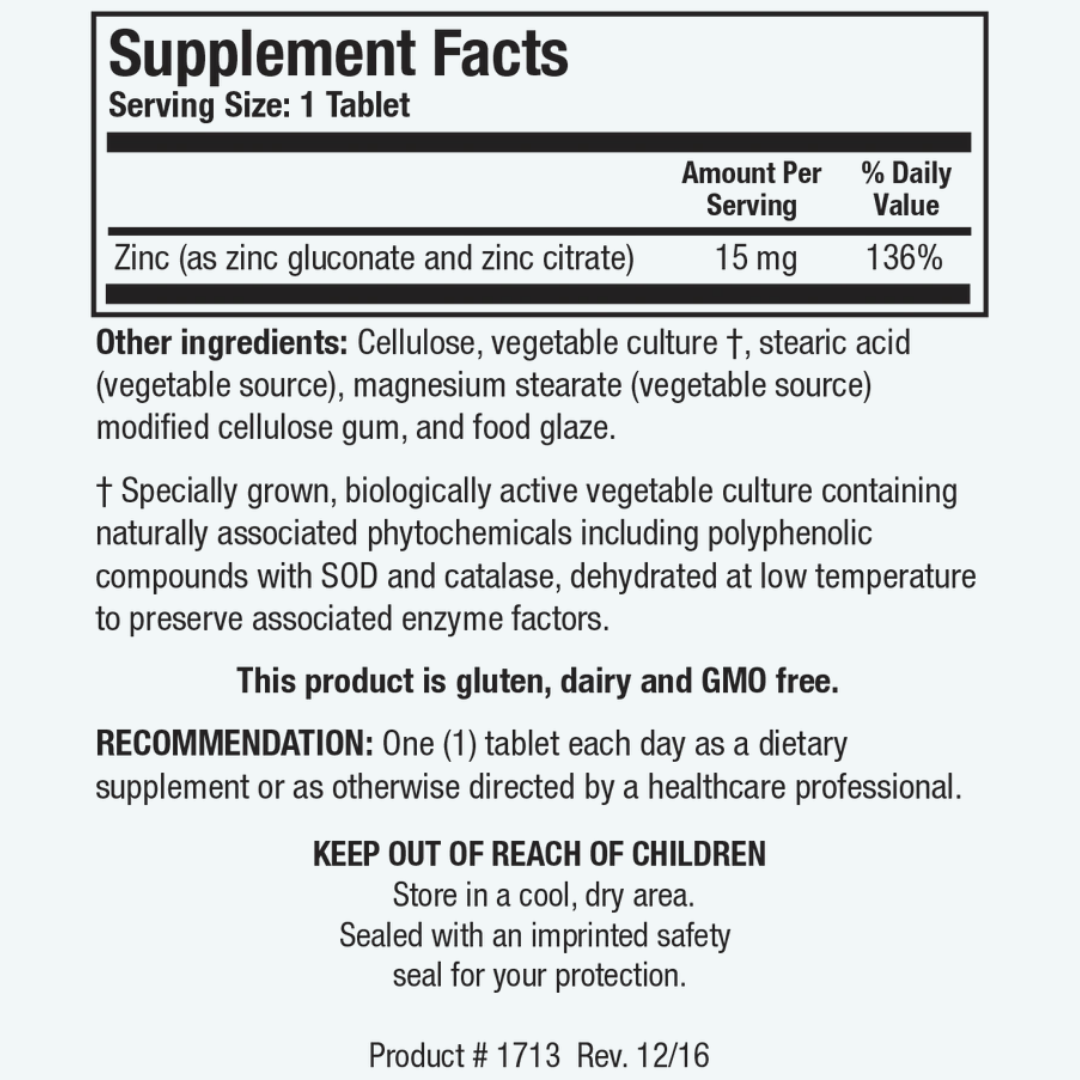 Supplement Facts
Serving Size: 1 Tablet

|  | Amount Per Serving | % Daily Value |
|---|---|---|
| Zinc (as zinc gluconate and zinc citrate) | 15 mg | 136% |

Other ingredients: Cellulose, vegetable culture †, stearic acid (vegetable source), magnesium stearate (vegetable source) modified cellulose gum, and food glaze.

† Specially grown, biologically active vegetable culture containing naturally associated phytochemicals including polyphenolic compounds with SOD and catalase, dehydrated at low temperature to preserve associated enzyme factors.

This product is gluten, dairy and GMO free.

RECOMMENDATION: One (1) tablet each day as a dietary supplement or as otherwise directed by a healthcare professional.

KEEP OUT OF REACH OF CHILDREN
Store in a cool, dry area.
Sealed with an imprinted safety
seal for your protection.

Product # 1713 Rev. 12/16